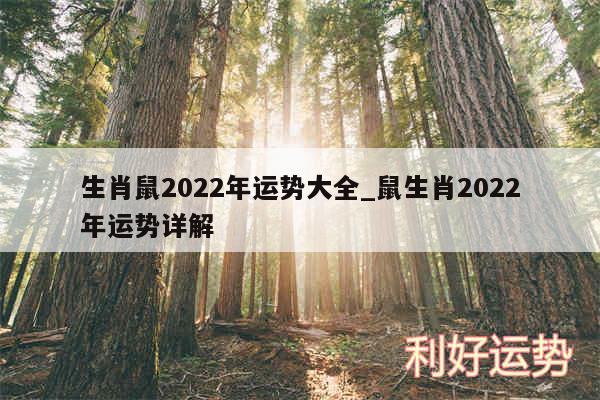 生肖鼠2022年运势大全_鼠生肖2022年运势详解

利好运势